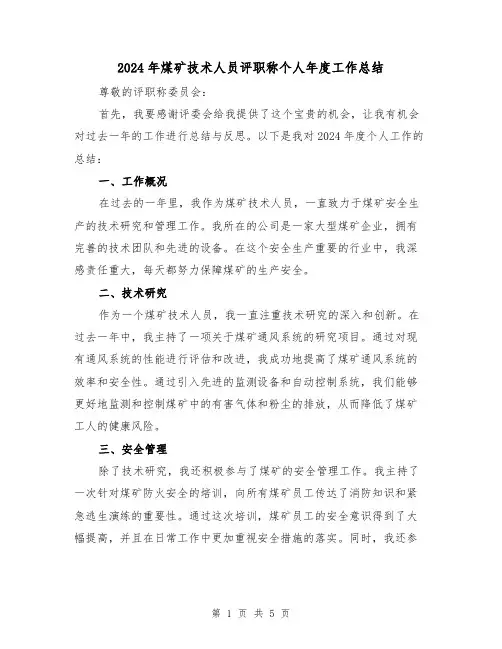 2024年煤矿技术人员评职称个人年度工作总结

尊敬的评职称委员会：

首先，我要感谢评委会给我提供了这个宝贵的机会，让我有机会对过去一年的工作进行总结与反思。以下是我对2024年度个人工作的总结：

一、工作概况

在过去的一年里，我作为煤矿技术人员，一直致力于煤矿安全生产的技术研究和管理工作。我所在的公司是一家大型煤矿企业，拥有完善的技术团队和先进的设备。在这个安全生产重要的行业中，我深感责任重大，每天都努力保障煤矿的生产安全。

二、技术研究

作为一个煤矿技术人员，我一直注重技术研究的深入和创新。在过去一年中，我主持了一项关于煤矿通风系统的研究项目。通过对现有通风系统的性能进行评估和改进，我成功地提高了煤矿通风系统的效率和安全性。通过引入先进的监测设备和自动控制系统，我们能够更好地监测和控制煤矿中的有害气体和粉尘的排放，从而降低了煤矿工人的健康风险。

三、安全管理

除了技术研究，我还积极参与了煤矿的安全管理工作。我主持了一次针对煤矿防火安全的培训，向所有煤矿员工传达了消防知识和紧急逃生演练的重要性。通过这次培训，煤矿员工的安全意识得到了大幅提高，并且在日常工作中更加重视安全措施的落实。同时，我还参

第 1 页 共 5 页